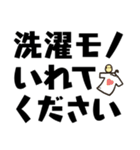 洗濯モノ
いれて
ください